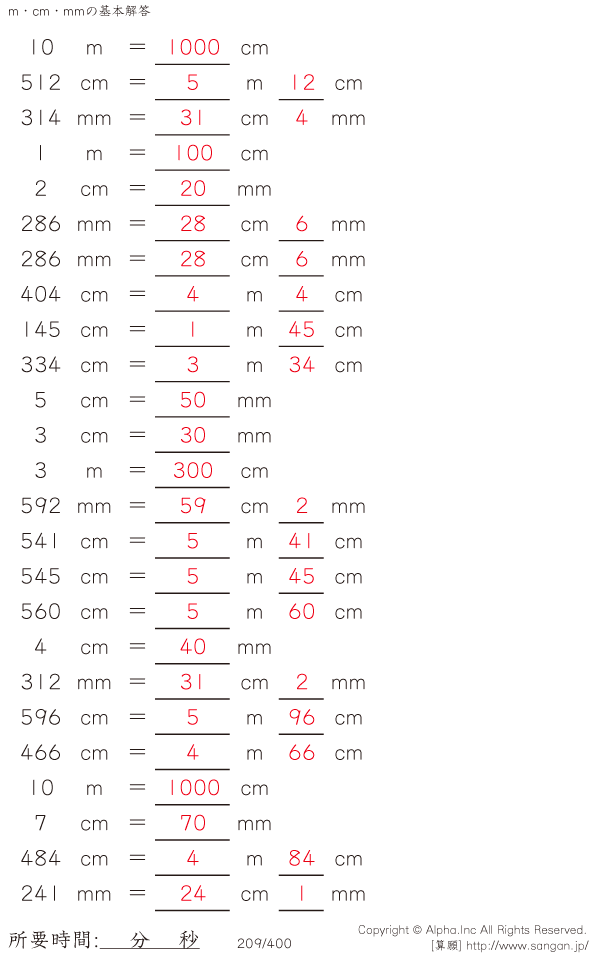 m・cm・mmの基本解答

10 m = 1000 cm

512 cm = 5 m 12 cm

314 mm = 31 cm 4 mm

1 m = 100 cm

2 cm = 20 mm

286 mm = 28 cm 6 mm

286 mm = 28 cm 6 mm

404 cm = 4 m 4 cm

145 cm = 1 m 45 cm

334 cm = 3 m 34 cm

5 cm = 50 mm

3 cm = 30 mm

3 m = 300 cm

592 mm = 59 cm 2 mm

541 cm = 5 m 41 cm

545 cm = 5 m 45 cm

560 cm = 5 m 60 cm

4 cm = 40 mm

312 mm = 31 cm 2 mm

596 cm = 5 m 96 cm

466 cm = 4 m 66 cm

10 m = 1000 cm

7 cm = 70 mm

484 cm = 4 m 84 cm

241 mm = 24 cm 1 mm

所要時間:____分____秒 209/400

Copyright © Alpha.Inc All Rights Reserved.
[算願] http://www.sangan.jp/